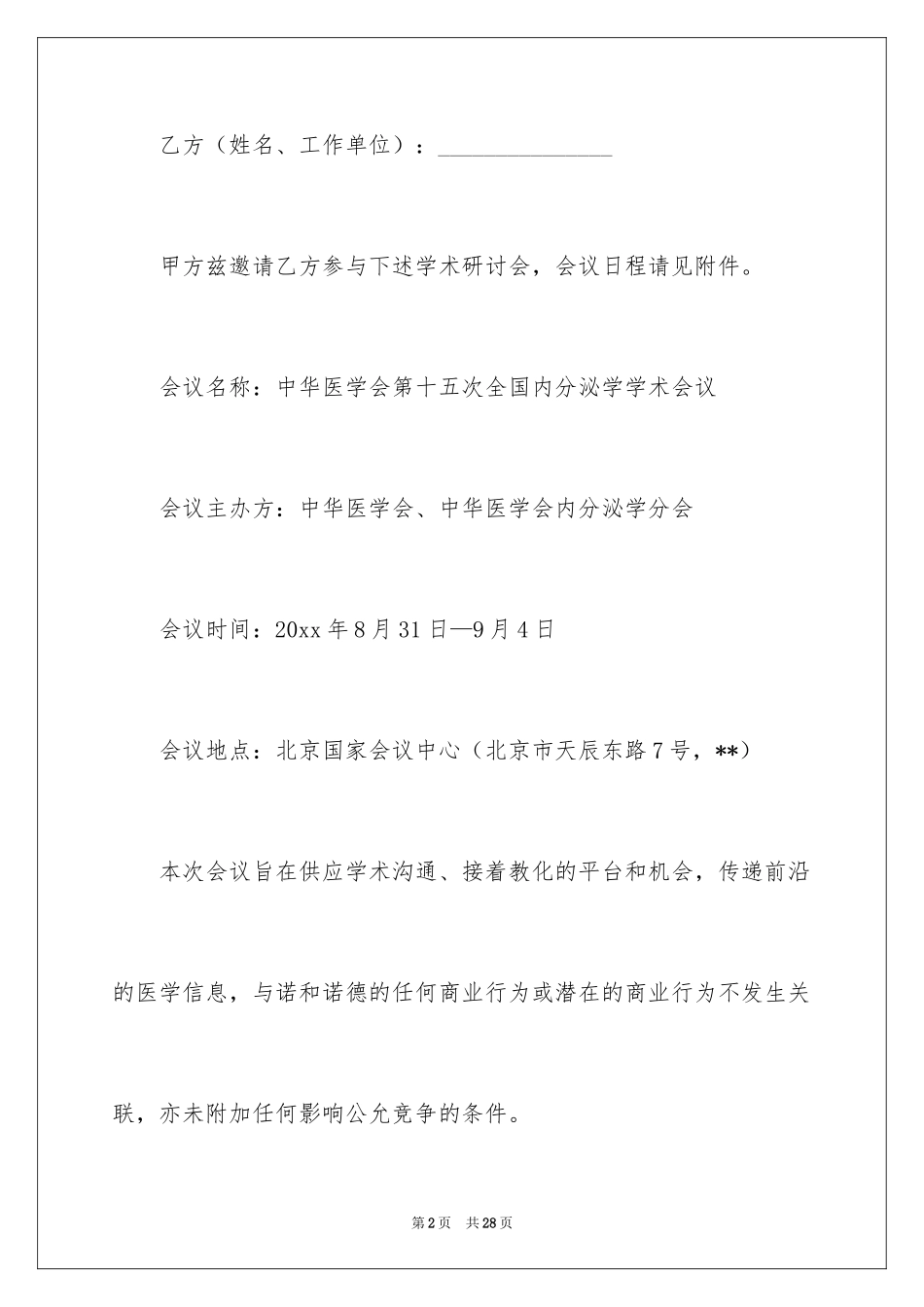 乙方（姓名、工作单位）：________________

甲方兹邀请乙方参与下述学术研讨会，会议日程请见附件。

会议名称：中华医学会第十五次全国内分泌学学术会议

会议主办方：中华医学会、中华医学会内分泌学分会

会议时间：20xx 年 8 月 31 日—9 月 4 日

会议地点：北京国家会议中心（北京市天辰东路 7 号，**）

本次会议旨在供应学术沟通、接着教化的平台和机会，传递前沿的医学信息，与诺和诺德的任何商业行为或潜在的商业行为不发生关联，亦未附加任何影响公允竞争的条件。

第 2 页 共 28 页